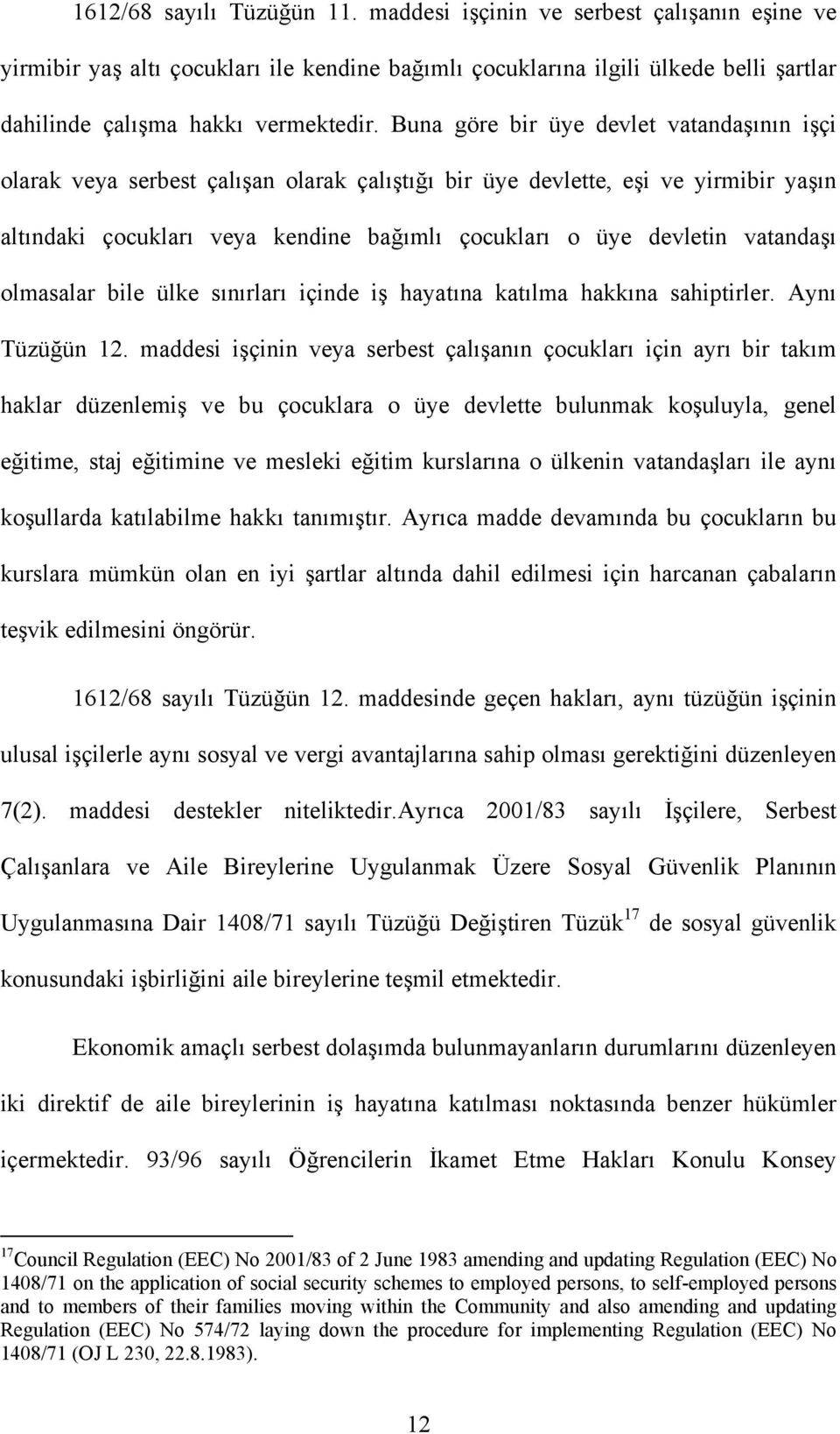 1612/68 sayılı Tüzüğün 11. maddesi işçinin ve serbest çalışanın eşine ve yirmibir yaş altı çocukları ile kendine bağımlı çocuklarına ilgili ülkede belli şartlar dahilinde çalışma hakkı vermektedir. Buna göre bir üye devlet vatandaşının işçi olarak veya serbest çalışan olarak çalıştığı bir üye devlette, eşi ve yirmibir yaşın altındaki çocukları veya kendine bağımlı çocukları o üye devletin vatandaşı olmasalar bile ülke sınırları içinde iş hayatına katılma hakkına sahiptirler. Aynı Tüzüğün 12. maddesi işçinin veya serbest çalışanın çocukları için ayrı bir takım haklar düzenlemiş ve bu çocuklara o üye devlette bulunmak koşuluyla, genel eğitime, staj eğitimine ve mesleki eğitim kurslarına o ülkenin vatandaşları ile aynı koşullarda katılabilme hakkı tanımıştır. Ayrıca madde devamında bu çocukların bu kurslara mümkün olan en iyi şartlar altında dahil edilmesi için harcanan çabaların teşvik edilmesini öngörür.

1612/68 sayılı Tüzüğün 12. maddesinde geçen hakları, aynı tüzüğün işçinin ulusal işçilerle aynı sosyal ve vergi avantajlarına sahip olması gerektiğini düzenleyen 7(2). maddesi destekler niteliktedir.Ayrıca 2001/83 sayılı İşçilere, Serbest Çalışanlara ve Aile Bireylerine Uygulanmak Üzere Sosyal Güvenlik Planının Uygulanmasına Dair 1408/71 sayılı Tüzüğü Değiştiren Tüzük$^{17}$ de sosyal güvenlik konusundaki işbirliğini aile bireylerine teşmil etmektedir.

Ekonomik amaçlı serbest dolaşımda bulunmayanların durumlarını düzenleyen iki direktif de aile bireylerinin iş hayatına katılması noktasında benzer hükümler içermektedir. 93/96 sayılı Öğrencilerin İkamet Etme Hakları Konulu Konsey

$^{17}$Council Regulation (EEC) No 2001/83 of 2 June 1983 amending and updating Regulation (EEC) No 1408/71 on the application of social security schemes to employed persons, to self-employed persons and to members of their families moving within the Community and also amending and updating Regulation (EEC) No 574/72 laying down the procedure for implementing Regulation (EEC) No 1408/71 (OJ L 230, 22.8.1983).

12